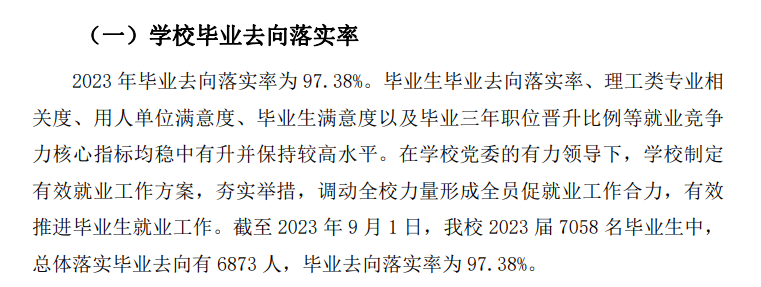 （一）学校毕业去向落实率

2023 年毕业去向落实率为 97.38%。毕业生毕业去向落实率、理工类专业相关度、用人单位满意度、毕业生满意度以及毕业三年职位晋升比例等就业竞争力核心指标均稳中有升并保持较高水平。在学校党委的有力领导下，学校制定有效就业工作方案，夯实举措，调动全校力量形成全员促就业工作合力，有效推进毕业生就业工作。截至 2023 年 9 月 1 日，我校 2023 届 7058 名毕业生中，总体落实毕业去向有 6873 人，毕业去向落实率为 97.38%。